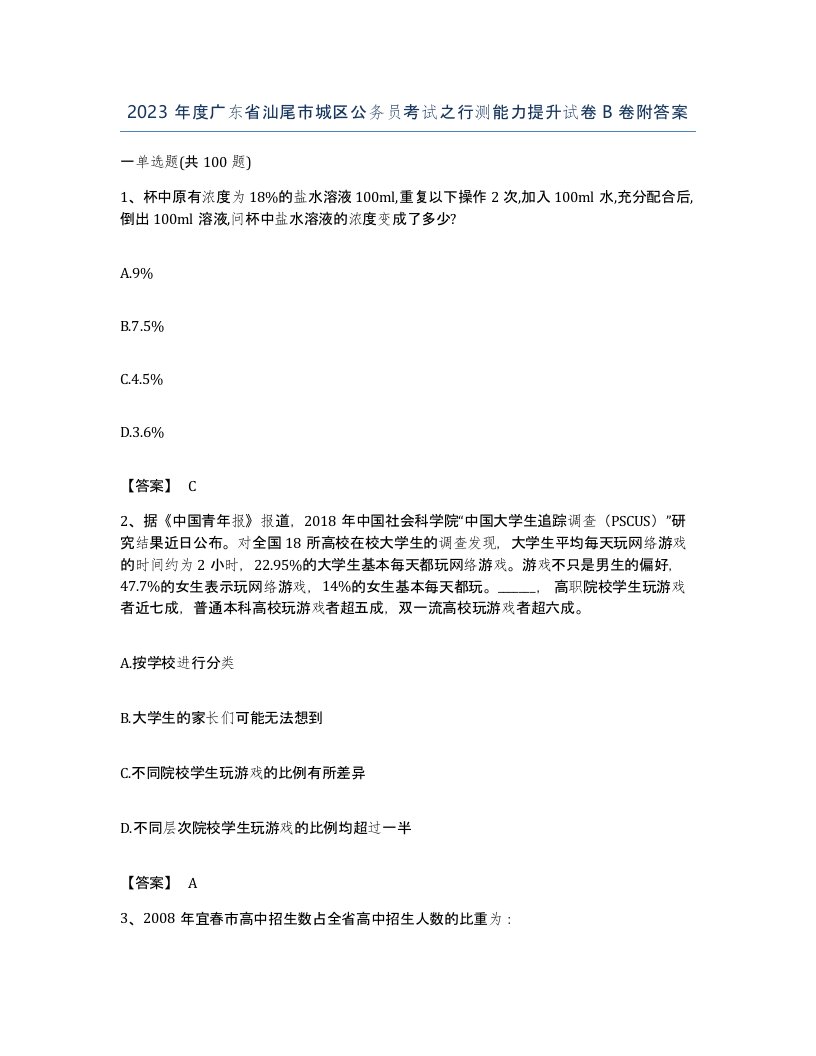 2023 年度广东省汕尾市城区公务员考试之行测能力提升试卷 B 卷附答案

一单选题(共 100 题)

1、杯中原有浓度为 18%的盐水溶液 100ml,重复以下操作 2 次,加入 100ml 水,充分配合后,倒出 100ml 溶液,问杯中盐水溶液的浓度变成了多少?

A.9%

B.7.5%

C.4.5%

D.3.6%

【答案】 C

2、据《中国青年报》报道，2018 年中国社会科学院"中国大学生追踪调查（PSCUS）"研究结果近日公布。对全国 18 所高校在校大学生的调查发现，大学生平均每天玩网络游戏的时间约为 2 小时，22.95%的大学生基本每天都玩网络游戏。游戏不只是男生的偏好，47.7%的女生表示玩网络游戏，14%的女生基本每天都玩。______，高职院校学生玩游戏者近七成，普通本科高校玩游戏者超五成，双一流高校玩游戏者超六成。

A.按学校进行分类

B.大学生的家长们可能无法想到

C.不同院校学生玩游戏的比例有所差异

D.不同层次院校学生玩游戏的比例均超过一半

【答案】 A

3、2008 年宜春市高中招生数占全省高中招生人数的比重为：